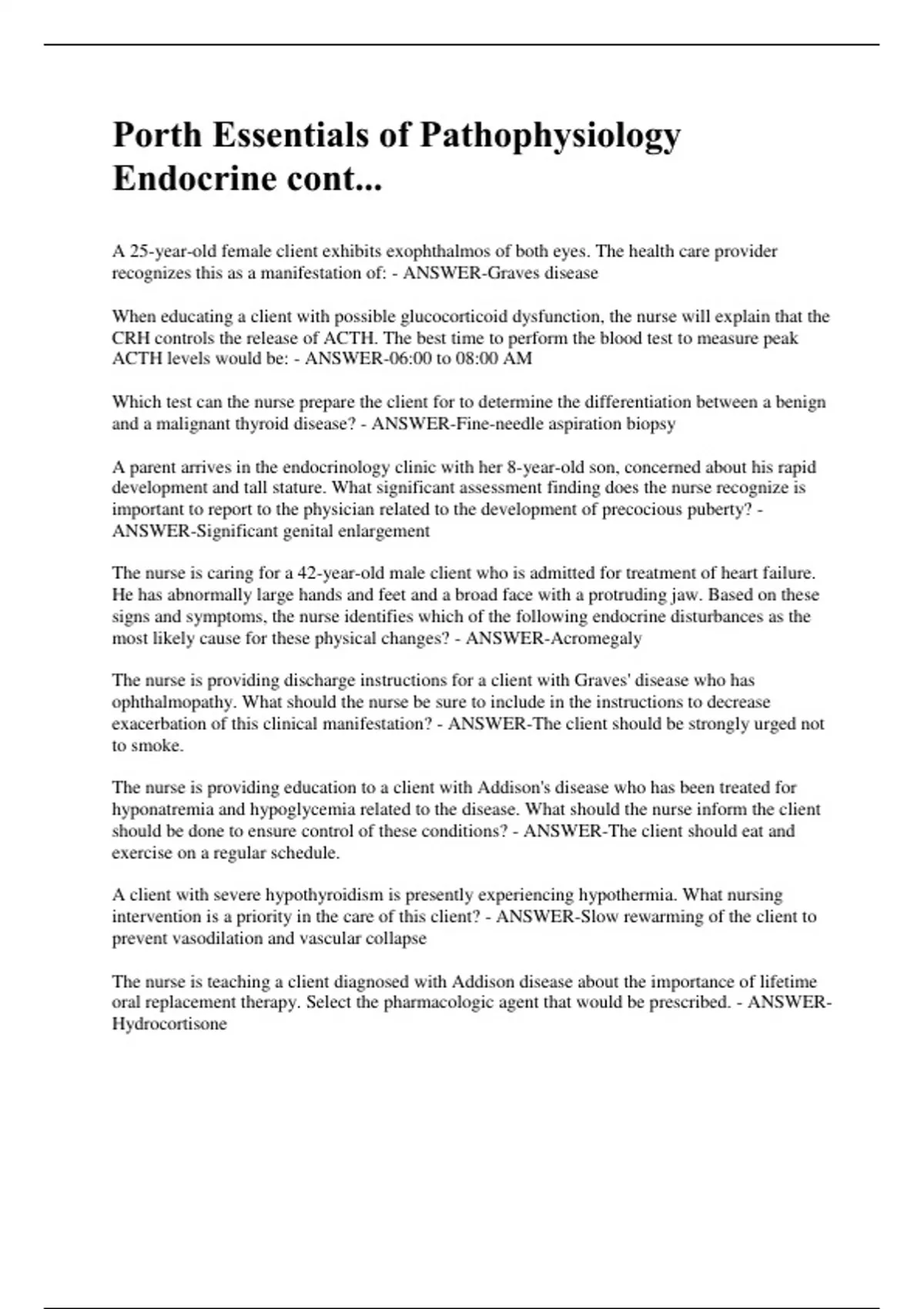 Porth Essentials of Pathophysiology Endocrine cont...

A 25-year-old female client exhibits exophthalmos of both eyes. The health care provider recognizes this as a manifestation of: - ANSWER-Graves disease

When educating a client with possible glucocorticoid dysfunction, the nurse will explain that the CRH controls the release of ACTH. The best time to perform the blood test to measure peak ACTH levels would be: - ANSWER-06:00 to 08:00 AM

Which test can the nurse prepare the client for to determine the differentiation between a benign and a malignant thyroid disease? - ANSWER-Fine-needle aspiration biopsy

A parent arrives in the endocrinology clinic with her 8-year-old son, concerned about his rapid development and tall stature. What significant assessment finding does the nurse recognize is important to report to the physician related to the development of precocious puberty? - ANSWER-Significant genital enlargement

The nurse is caring for a 42-year-old male client who is admitted for treatment of heart failure. He has abnormally large hands and feet and a broad face with a protruding jaw. Based on these signs and symptoms, the nurse identifies which of the following endocrine disturbances as the most likely cause for these physical changes? - ANSWER-Acromegaly

The nurse is providing discharge instructions for a client with Graves' disease who has ophthalmopathy. What should the nurse be sure to include in the instructions to decrease exacerbation of this clinical manifestation? - ANSWER-The client should be strongly urged not to smoke.

The nurse is providing education to a client with Addison's disease who has been treated for hyponatremia and hypoglycemia related to the disease. What should the nurse inform the client should be done to ensure control of these conditions? - ANSWER-The client should eat and exercise on a regular schedule.

A client with severe hypothyroidism is presently experiencing hypothermia. What nursing intervention is a priority in the care of this client? - ANSWER-Slow rewarming of the client to prevent vasodilation and vascular collapse

The nurse is teaching a client diagnosed with Addison disease about the importance of lifetime oral replacement therapy. Select the pharmacologic agent that would be prescribed. - ANSWER-Hydrocortisone